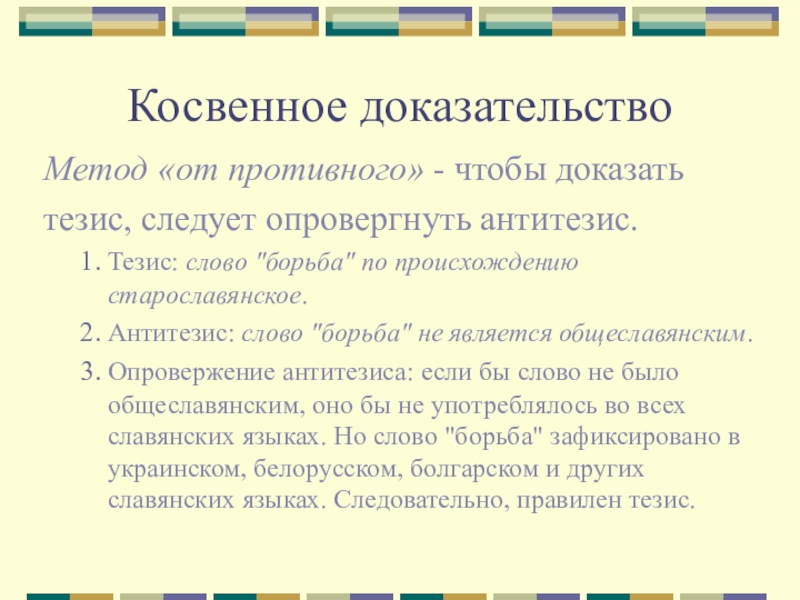 Косвенное доказательство

Метод «от противного» - чтобы доказать тезис, следует опровергнуть антитезис.

1. Тезис: слово "борьба" по происхождению старославянское.
2. Антитезис: слово "борьба" не является общеславянским.
3. Опровержение антитезиса: если бы слово не было общеславянским, оно бы не употреблялось во всех славянских языках. Но слово "борьба" зафиксировано в украинском, белорусском, болгарском и других славянских языках. Следовательно, правилен тезис.